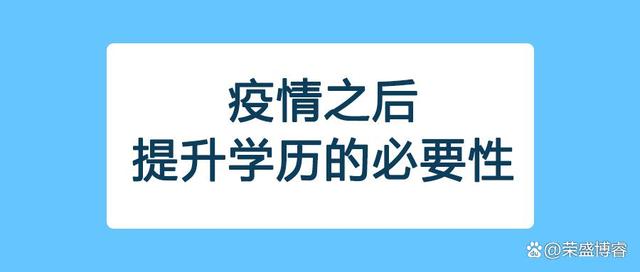 疫情之后
提升学历的必要性

@荣盛博睿